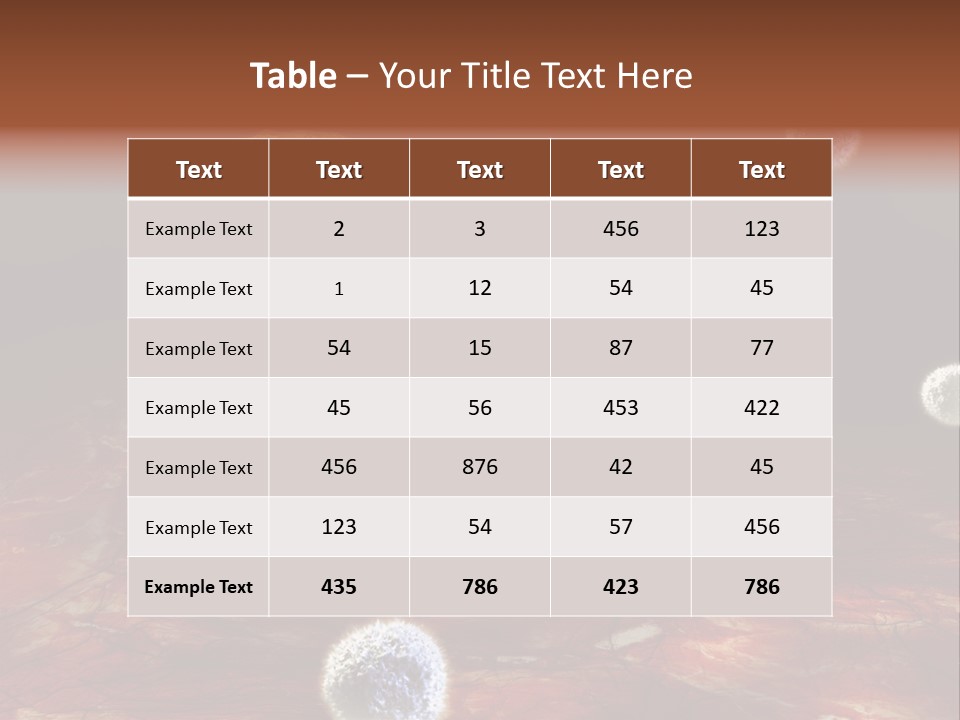 Table – Your Title Text Here

| Text | Text | Text | Text | Text |
|---|---|---|---|---|
| Example Text | 2 | 3 | 456 | 123 |
| Example Text | 1 | 12 | 54 | 45 |
| Example Text | 54 | 15 | 87 | 77 |
| Example Text | 45 | 56 | 453 | 422 |
| Example Text | 456 | 876 | 42 | 45 |
| Example Text | 123 | 54 | 57 | 456 |
| Example Text | 435 | 786 | 423 | 786 |